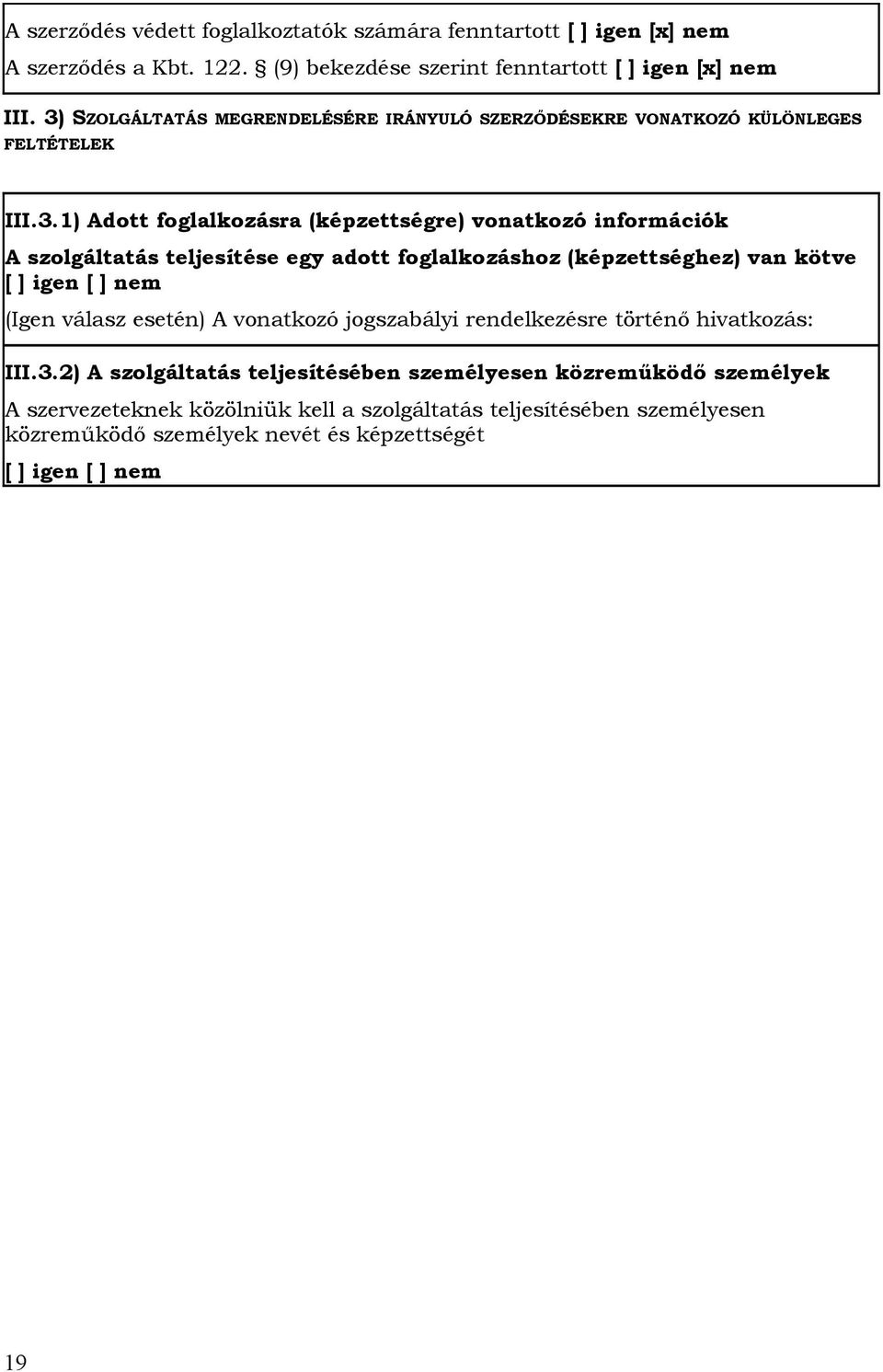 A szerződés védett foglalkoztatók számára fenntartott [ ] igen [x] nem
A szerződés a Kbt. 122. § (9) bekezdése szerint fenntartott [ ] igen [x] nem

III. 3) SZOLGÁLTATÁS MEGRENDELÉSÉRE IRÁNYULÓ SZERZŐDÉSEKRE VONATKOZÓ KÜLÖNLEGES FELTÉTELEK

III.3.1) Adott foglalkozásra (képzettségre) vonatkozó információk

A szolgáltatás teljesítése egy adott foglalkozáshoz (képzettséghez) van kötve [ ] igen [ ] nem

(Igen válasz esetén) A vonatkozó jogszabályi rendelkezésre történő hivatkozás:

III.3.2) A szolgáltatás teljesítésében személyesen közreműködő személyek

A szervezeteknek közölniük kell a szolgáltatás teljesítésében személyesen közreműködő személyek nevét és képzettségét

[ ] igen [ ] nem

19